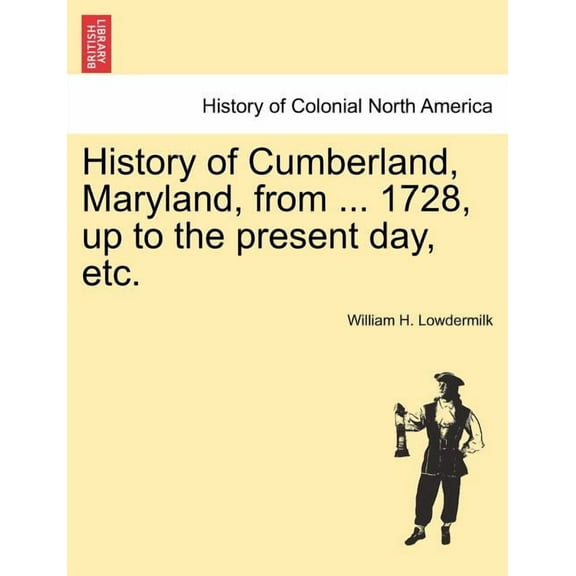 BRITISH LIBRARY

History of Colonial North America

History of Cumberland, Maryland, from ... 1728, up to the present day, etc.

William H. Lowdermilk